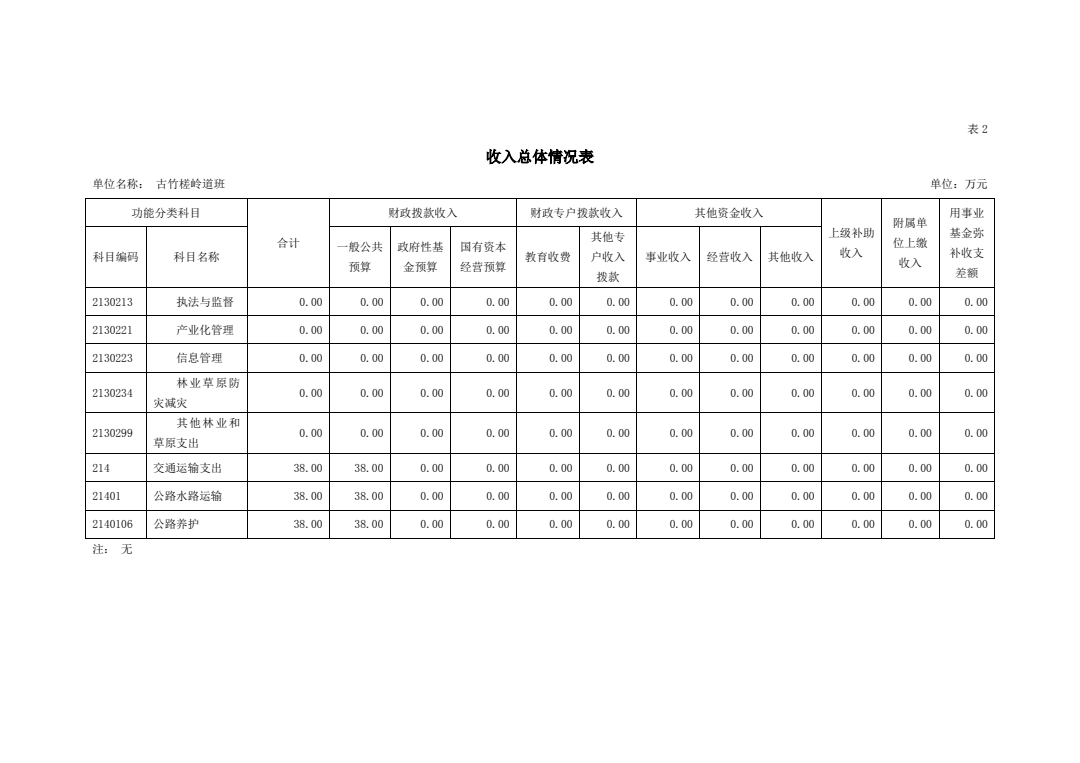 表 2

收入总体情况表

单位名称： 古竹槎岭道班　　　　单位：万元

| 功能分类科目 | | 合计 | 财政拨款收入 | | | 财政专户拨款收入 | | 其他资金收入 | | | 上级补助收入 | 附属单位上缴收入 | 用事业基金弥补收支差额 |
|---|---|---|---|---|---|---|---|---|---|---|---|---|---|
| 科目编码 | 科目名称 | | 一般公共预算 | 政府性基金预算 | 国有资本经营预算 | 教育收费 | 其他专户收入拨款 | 事业收入 | 经营收入 | 其他收入 | | | |
| 2130213 | 执法与监督 | 0.00 | 0.00 | 0.00 | 0.00 | 0.00 | 0.00 | 0.00 | 0.00 | 0.00 | 0.00 | 0.00 | 0.00 |
| 2130221 | 产业化管理 | 0.00 | 0.00 | 0.00 | 0.00 | 0.00 | 0.00 | 0.00 | 0.00 | 0.00 | 0.00 | 0.00 | 0.00 |
| 2130223 | 信息管理 | 0.00 | 0.00 | 0.00 | 0.00 | 0.00 | 0.00 | 0.00 | 0.00 | 0.00 | 0.00 | 0.00 | 0.00 |
| 2130234 | 林业草原防灾减灾 | 0.00 | 0.00 | 0.00 | 0.00 | 0.00 | 0.00 | 0.00 | 0.00 | 0.00 | 0.00 | 0.00 | 0.00 |
| 2130299 | 其他林业和草原支出 | 0.00 | 0.00 | 0.00 | 0.00 | 0.00 | 0.00 | 0.00 | 0.00 | 0.00 | 0.00 | 0.00 | 0.00 |
| 214 | 交通运输支出 | 38.00 | 38.00 | 0.00 | 0.00 | 0.00 | 0.00 | 0.00 | 0.00 | 0.00 | 0.00 | 0.00 | 0.00 |
| 21401 | 公路水路运输 | 38.00 | 38.00 | 0.00 | 0.00 | 0.00 | 0.00 | 0.00 | 0.00 | 0.00 | 0.00 | 0.00 | 0.00 |
| 2140106 | 公路养护 | 38.00 | 38.00 | 0.00 | 0.00 | 0.00 | 0.00 | 0.00 | 0.00 | 0.00 | 0.00 | 0.00 | 0.00 |

注： 无